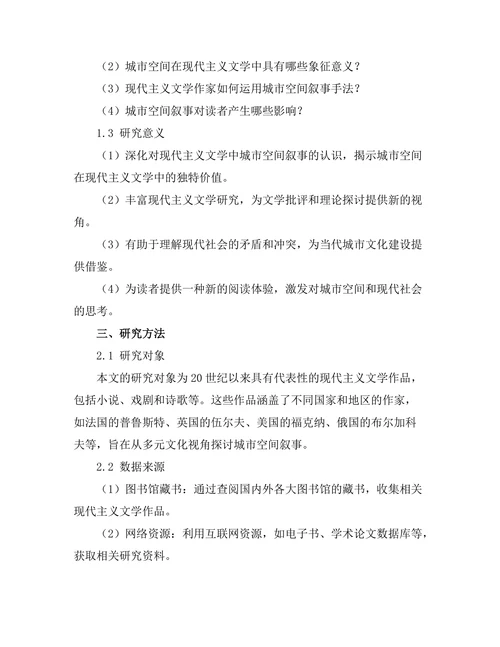 （2）城市空间在现代主义文学中具有哪些象征意义？

（3）现代主义文学作家如何运用城市空间叙事手法？

（4）城市空间叙事对读者产生哪些影响？

1.3 研究意义

（1）深化对现代主义文学中城市空间叙事的认识，揭示城市空间在现代主义文学中的独特价值。

（2）丰富现代主义文学研究，为文学批评和理论探讨提供新的视角。

（3）有助于理解现代社会的矛盾和冲突，为当代城市文化建设提供借鉴。

（4）为读者提供一种新的阅读体验，激发对城市空间和现代社会的思考。

三、研究方法

2.1 研究对象

本文的研究对象为20世纪以来具有代表性的现代主义文学作品，包括小说、戏剧和诗歌等。这些作品涵盖了不同国家和地区的作家，如法国的普鲁斯特、英国的伍尔夫、美国的福克纳、俄国的布尔加科夫等，旨在从多元文化视角探讨城市空间叙事。

2.2 数据来源

（1）图书馆藏书：通过查阅国内外各大图书馆的藏书，收集相关现代主义文学作品。

（2）网络资源：利用互联网资源，如电子书、学术论文数据库等，获取相关研究资料。